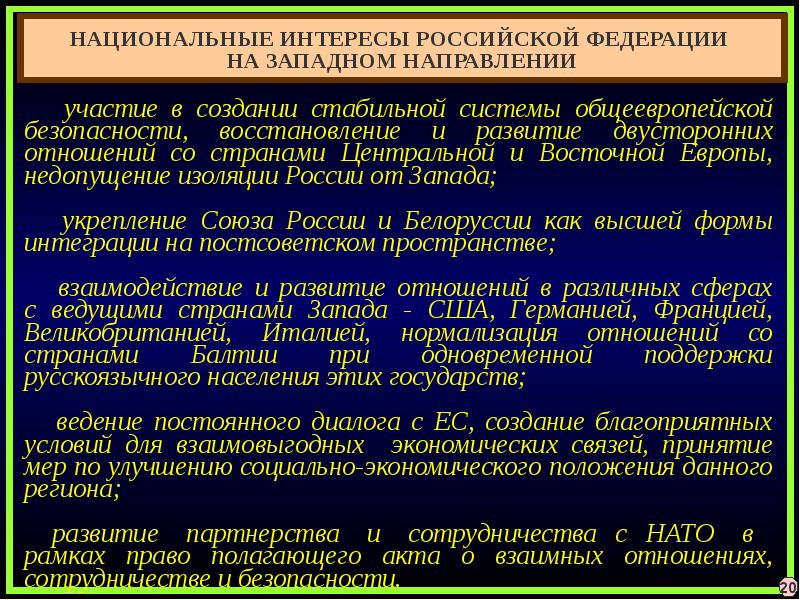 НАЦИОНАЛЬНЫЕ ИНТЕРЕСЫ РОССИЙСКОЙ ФЕДЕРАЦИИ НА ЗАПАДНОМ НАПРАВЛЕНИИ

участие в создании стабильной системы общеевропейской безопасности, восстановление и развитие двусторонних отношений со странами Центральной и Восточной Европы, недопущение изоляции России от Запада;

укрепление Союза России и Белоруссии как высшей формы интеграции на постсоветском пространстве;

взаимодействие и развитие отношений в различных сферах с ведущими странами Запада - США, Германией, Францией, Великобританией, Италией, нормализация отношений со странами Балтии при одновременной поддержки русскоязычного населения этих государств;

ведение постоянного диалога с ЕС, создание благоприятных условий для взаимовыгодных экономических связей, принятие мер по улучшению социально-экономического положения данного региона;

развитие партнерства и сотрудничества с НАТО в рамках право полагающего акта о взаимных отношениях, сотрудничестве и безопасности.

20